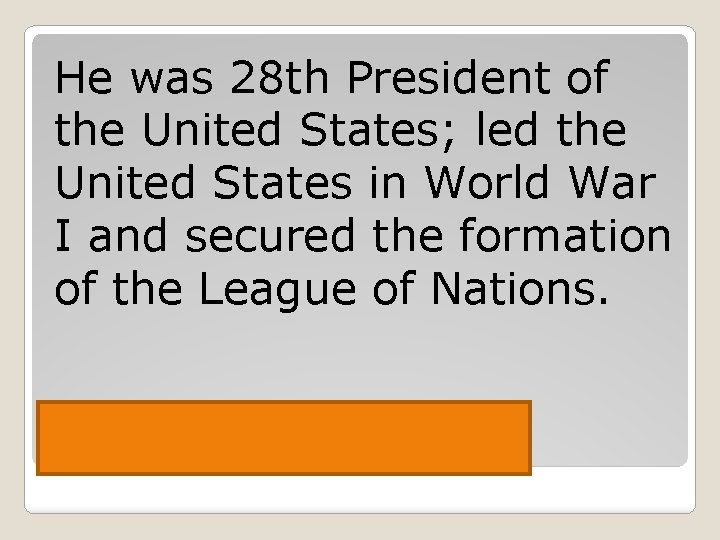 He was 28th President of the United States; led the United States in World War I and secured the formation of the League of Nations.